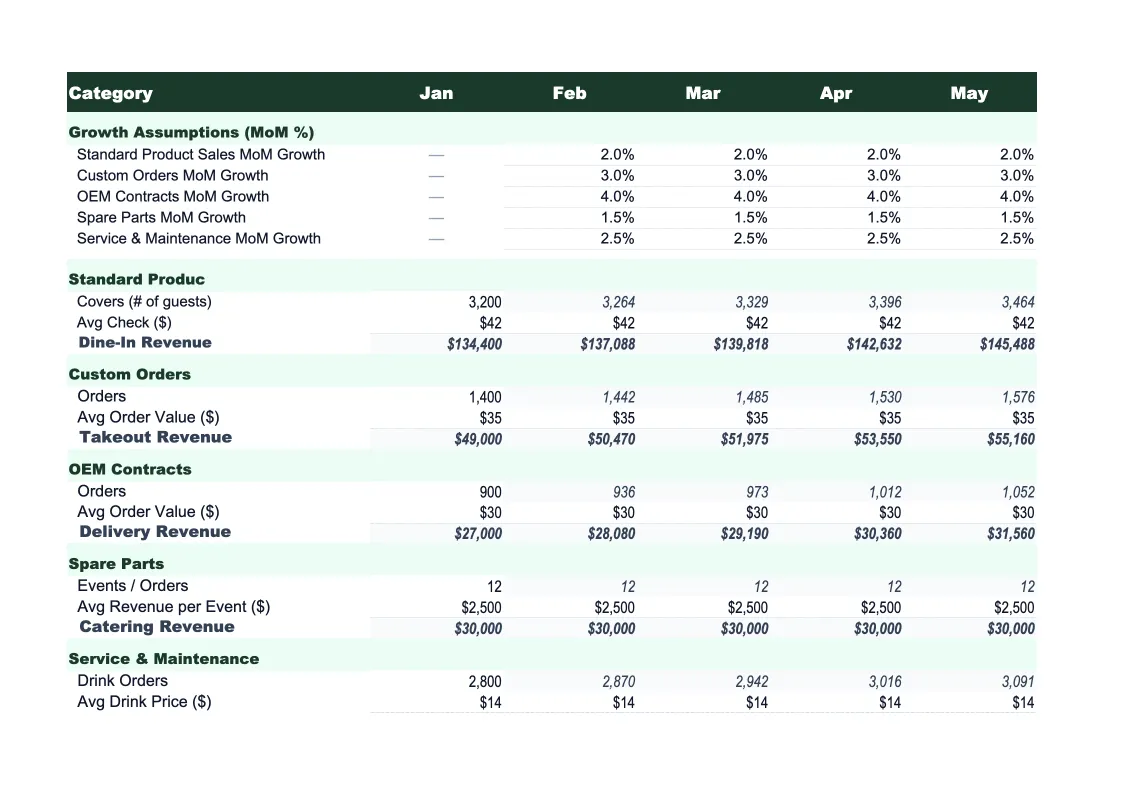 | Category | Jan | Feb | Mar | Apr | May |
|---|---|---|---|---|---|
| Growth Assumptions (MoM %) | | | | | |
| Standard Product Sales MoM Growth | — | 2.0% | 2.0% | 2.0% | 2.0% |
| Custom Orders MoM Growth | — | 3.0% | 3.0% | 3.0% | 3.0% |
| OEM Contracts MoM Growth | — | 4.0% | 4.0% | 4.0% | 4.0% |
| Spare Parts MoM Growth | — | 1.5% | 1.5% | 1.5% | 1.5% |
| Service & Maintenance MoM Growth | — | 2.5% | 2.5% | 2.5% | 2.5% |
| Standard Produc | | | | | |
| Covers (# of guests) | 3,200 | 3,264 | 3,329 | 3,396 | 3,464 |
| Avg Check ($) | $42 | $42 | $42 | $42 | $42 |
| Dine-In Revenue | $134,400 | $137,088 | $139,818 | $142,632 | $145,488 |
| Custom Orders | | | | | |
| Orders | 1,400 | 1,442 | 1,485 | 1,530 | 1,576 |
| Avg Order Value ($) | $35 | $35 | $35 | $35 | $35 |
| Takeout Revenue | $49,000 | $50,470 | $51,975 | $53,550 | $55,160 |
| OEM Contracts | | | | | |
| Orders | 900 | 936 | 973 | 1,012 | 1,052 |
| Avg Order Value ($) | $30 | $30 | $30 | $30 | $30 |
| Delivery Revenue | $27,000 | $28,080 | $29,190 | $30,360 | $31,560 |
| Spare Parts | | | | | |
| Events / Orders | 12 | 12 | 12 | 12 | 12 |
| Avg Revenue per Event ($) | $2,500 | $2,500 | $2,500 | $2,500 | $2,500 |
| Catering Revenue | $30,000 | $30,000 | $30,000 | $30,000 | $30,000 |
| Service & Maintenance | | | | | |
| Drink Orders | 2,800 | 2,870 | 2,942 | 3,016 | 3,091 |
| Avg Drink Price ($) | $14 | $14 | $14 | $14 | $14 |